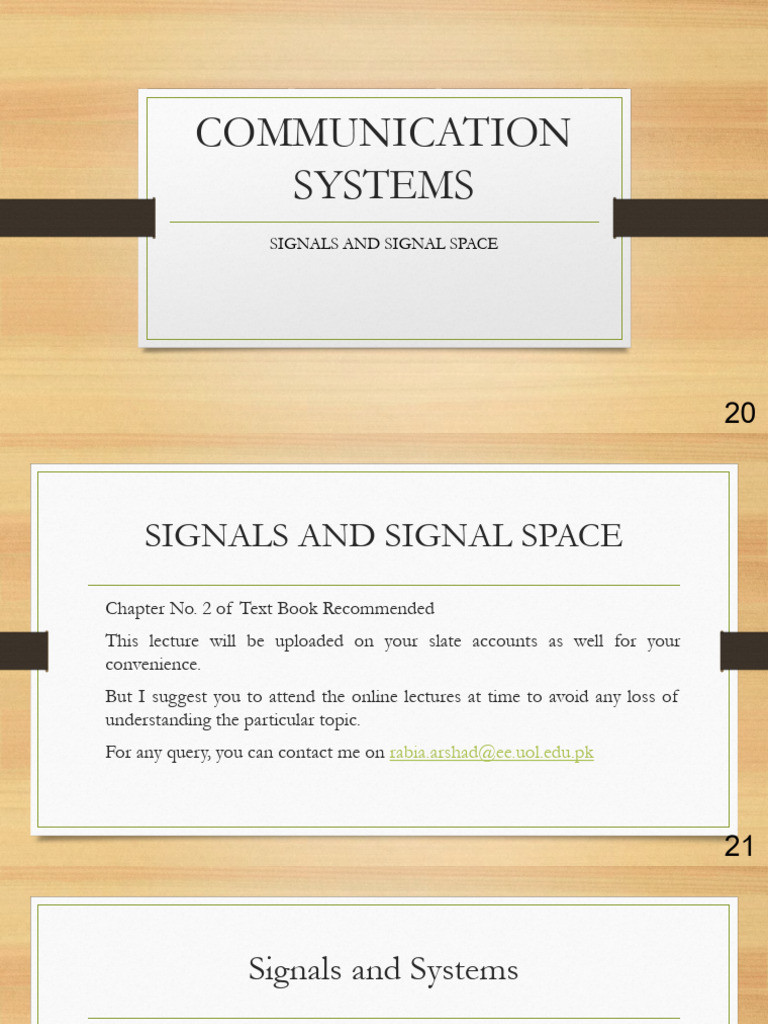 COMMUNICATION SYSTEMS

SIGNALS AND SIGNAL SPACE

20

SIGNALS AND SIGNAL SPACE

Chapter No. 2 of Text Book Recommended

This lecture will be uploaded on your slate accounts as well for your convenience.

But I suggest you to attend the online lectures at time to avoid any loss of understanding the particular topic.

For any query, you can contact me on rabia.arshad@ee.uol.edu.pk

21

Signals and Systems